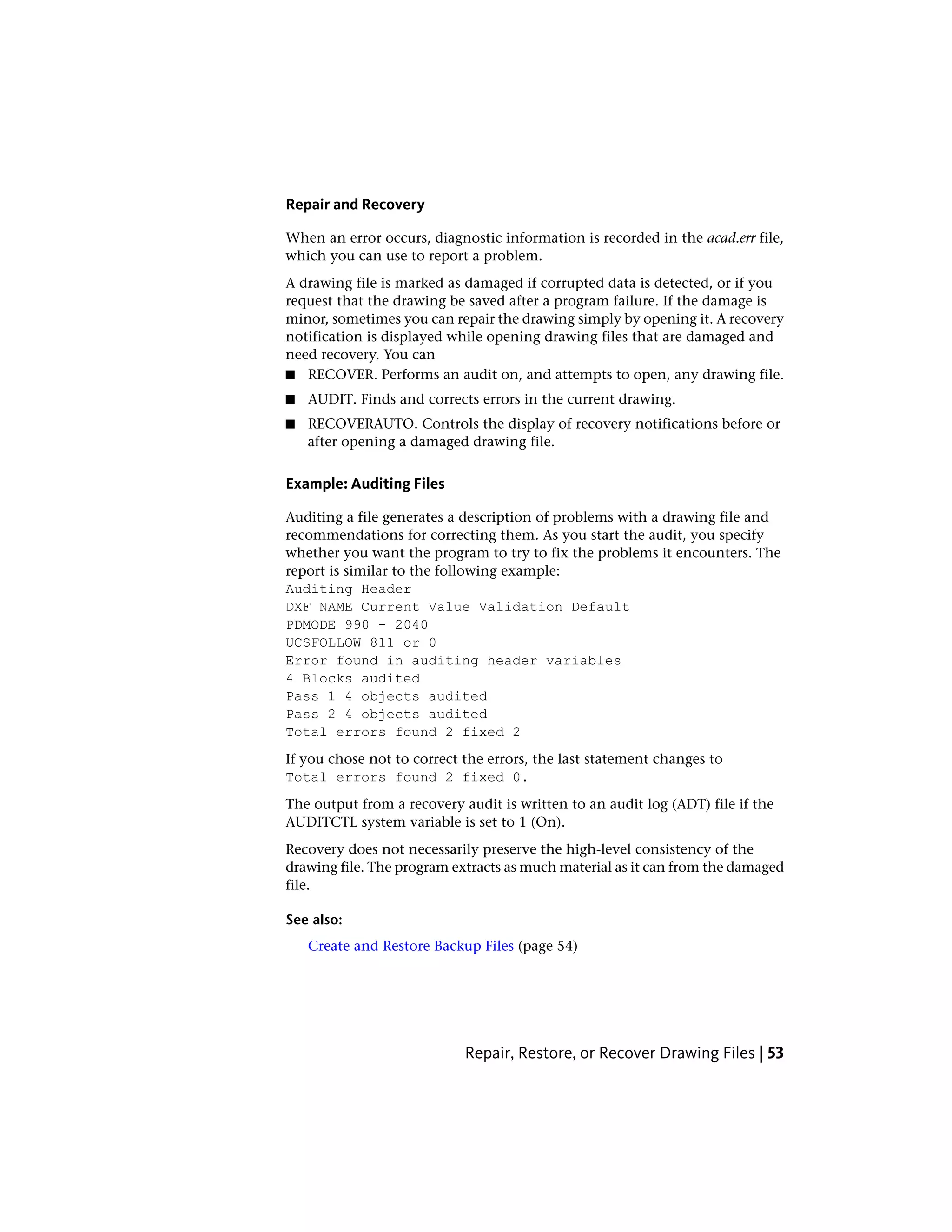 Repair and Recovery

When an error occurs, diagnostic information is recorded in the acad.err file, which you can use to report a problem.

A drawing file is marked as damaged if corrupted data is detected, or if you request that the drawing be saved after a program failure. If the damage is minor, sometimes you can repair the drawing simply by opening it. A recovery notification is displayed while opening drawing files that are damaged and need recovery. You can

■ RECOVER. Performs an audit on, and attempts to open, any drawing file.

■ AUDIT. Finds and corrects errors in the current drawing.

■ RECOVERAUTO. Controls the display of recovery notifications before or after opening a damaged drawing file.

Example: Auditing Files

Auditing a file generates a description of problems with a drawing file and recommendations for correcting them. As you start the audit, you specify whether you want the program to try to fix the problems it encounters. The report is similar to the following example:
Auditing Header
DXF NAME Current Value Validation Default
PDMODE 990 - 2040
UCSFOLLOW 811 or 0
Error found in auditing header variables
4 Blocks audited
Pass 1 4 objects audited
Pass 2 4 objects audited
Total errors found 2 fixed 2

If you chose not to correct the errors, the last statement changes to
Total errors found 2 fixed 0.

The output from a recovery audit is written to an audit log (ADT) file if the AUDITCTL system variable is set to 1 (On).

Recovery does not necessarily preserve the high-level consistency of the drawing file. The program extracts as much material as it can from the damaged file.

See also:

Create and Restore Backup Files (page 54)

Repair, Restore, or Recover Drawing Files | 53